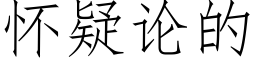 怀疑论的